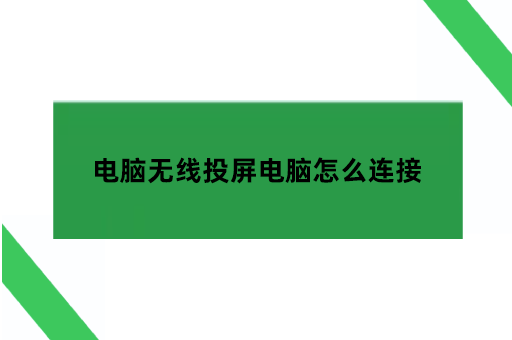 电脑无线投屏电脑怎么连接